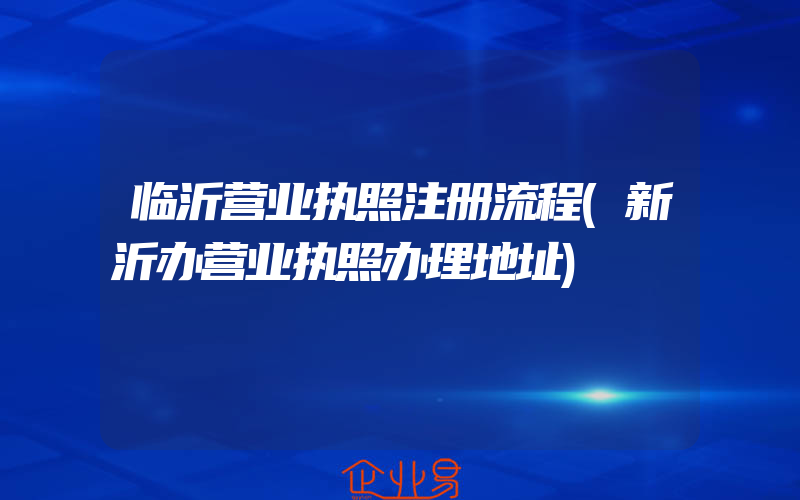 临沂营业执照注册流程(新沂办营业执照办理地址)

企业易